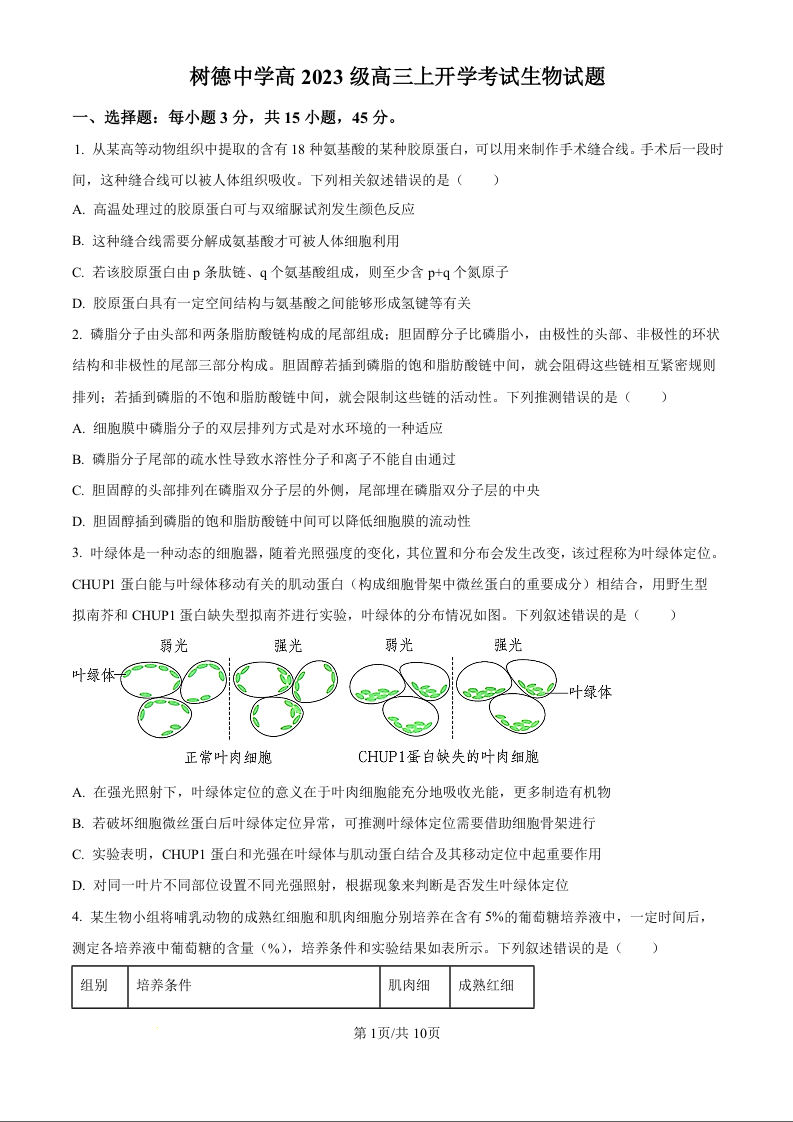 树德中学高 2023 级高三上开学考试生物试题

一、选择题：每小题 3 分，共 15 小题，45 分。

1. 从某高等动物组织中提取的含有 18 种氨基酸的某种胶原蛋白，可以用来制作手术缝合线。手术后一段时间，这种缝合线可以被人体组织吸收。下列相关叙述错误的是（　　）

A. 高温处理过的胶原蛋白可与双缩脲试剂发生颜色反应

B. 这种缝合线需要分解成氨基酸才可被人体细胞利用

C. 若该胶原蛋白由 p 条肽链、q 个氨基酸组成，则至少含 p+q 个氮原子

D. 胶原蛋白具有一定空间结构与氨基酸之间能够形成氢键等有关

2. 磷脂分子由头部和两条脂肪酸链构成的尾部组成；胆固醇分子比磷脂小，由极性的头部、非极性的环状结构和非极性的尾部三部分构成。胆固醇若插到磷脂的饱和脂肪酸链中间，就会阻碍这些链相互紧密规则排列；若插到磷脂的不饱和脂肪酸链中间，就会限制这些链的活动性。下列推测错误的是（　　）

A. 细胞膜中磷脂分子的双层排列方式是对水环境的一种适应

B. 磷脂分子尾部的疏水性导致水溶性分子和离子不能自由通过

C. 胆固醇的头部排列在磷脂双分子层的外侧，尾部埋在磷脂双分子层的中央

D. 胆固醇插到磷脂的饱和脂肪酸链中间可以降低细胞膜的流动性

3. 叶绿体是一种动态的细胞器，随着光照强度的变化，其位置和分布会发生改变，该过程称为叶绿体定位。CHUP1 蛋白能与叶绿体移动有关的肌动蛋白（构成细胞骨架中微丝蛋白的重要成分）相结合，用野生型拟南芥和 CHUP1 蛋白缺失型拟南芥进行实验，叶绿体的分布情况如图。下列叙述错误的是（　　）

弱光　强光　弱光　强光
叶绿体　叶绿体
正常叶肉细胞　CHUP1蛋白缺失的叶肉细胞

A. 在强光照射下，叶绿体定位的意义在于叶肉细胞能充分地吸收光能，更多制造有机物

B. 若破坏细胞微丝蛋白后叶绿体定位异常，可推测叶绿体定位需要借助细胞骨架进行

C. 实验表明，CHUP1 蛋白和光强在叶绿体与肌动蛋白结合及其移动定位中起重要作用

D. 对同一叶片不同部位设置不同光强照射，根据现象来判断是否发生叶绿体定位

4. 某生物小组将哺乳动物的成熟红细胞和肌肉细胞分别培养在含有 5%的葡萄糖培养液中，一定时间后，测定各培养液中葡萄糖的含量（%），培养条件和实验结果如表所示。下列叙述错误的是（　　）

| 组别 | 培养条件 | 肌肉细 | 成熟红细 |
|---|---|---|---|

第 1页/共 10页